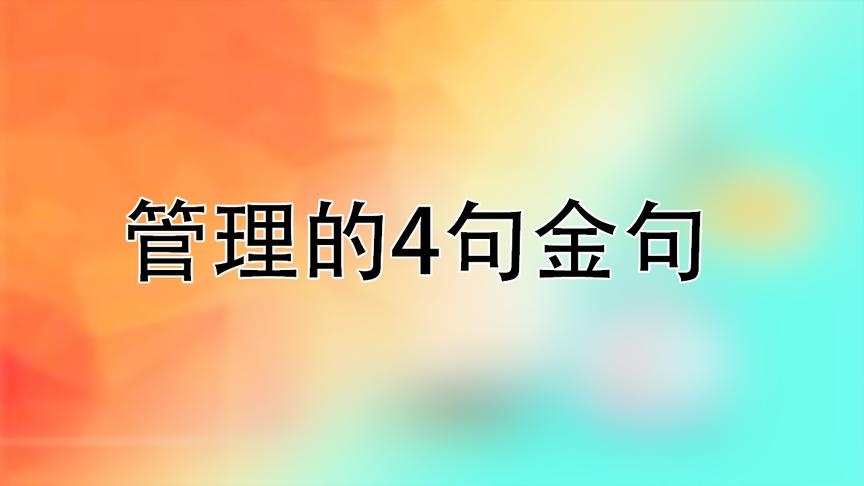 管理的4句金句